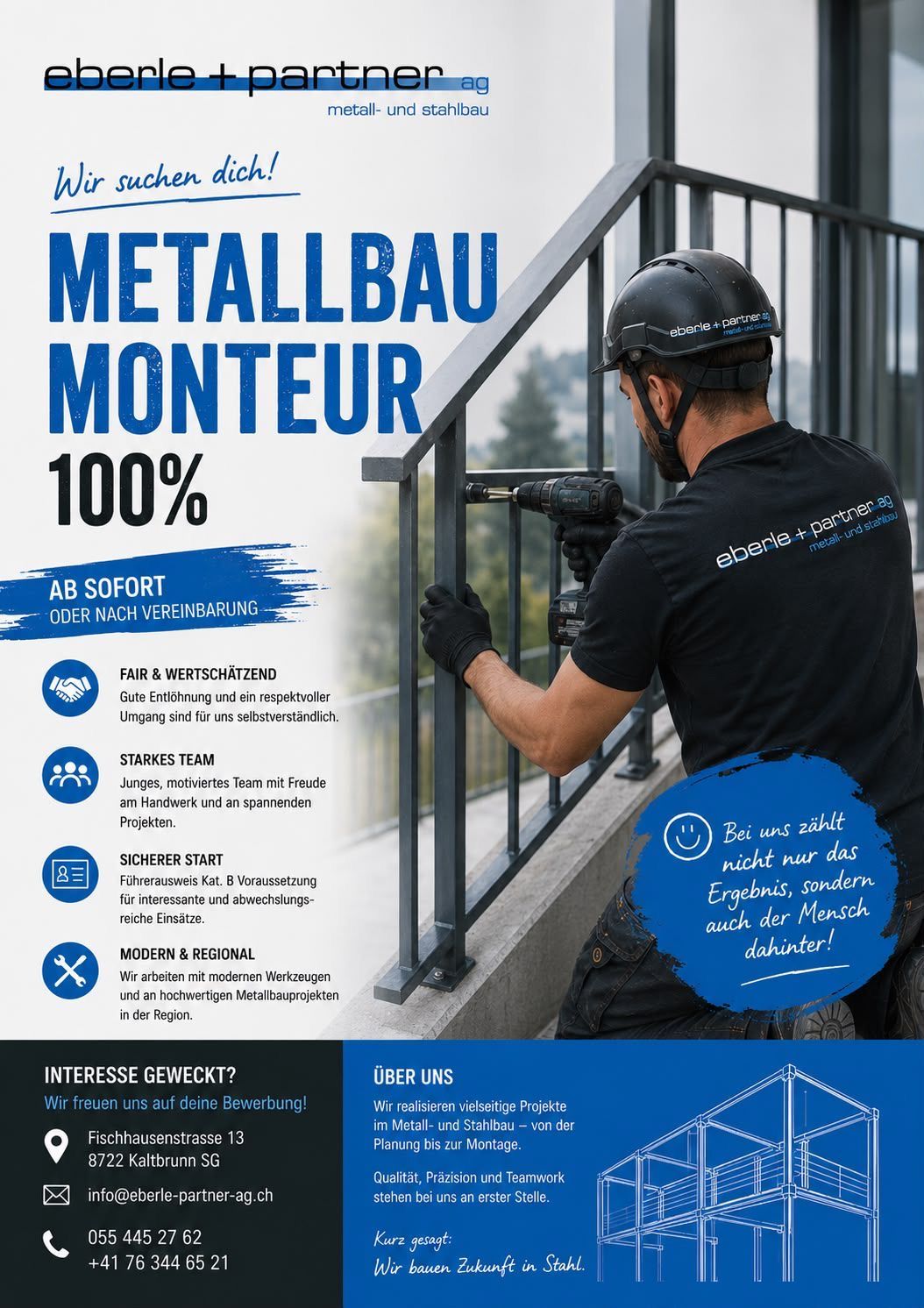 eberle + partner ag
metall- und stahlbau

Wir suchen dich!

METALLBAU
MONTEUR
100%

AB SOFORT
ODER NACH VEREINBARUNG

FAIR & WERTSCHÄTZEND
Gute Entlöhnung und ein respektvoller Umgang sind für uns selbstverständlich.

STARKES TEAM
Junges, motiviertes Team mit Freude am Handwerk und an spannenden Projekten.

SICHERER START
Führerausweis Kat. B Voraussetzung für interessante und abwechslungsreiche Einsätze.

MODERN & REGIONAL
Wir arbeiten mit modernen Werkzeugen und an hochwertigen Metallbauprojekten in der Region.

eberle + partner ag
metall- und stahlbau

eberle + partner ag
metall- und stahlbau

Bei uns zählt nicht nur das Ergebnis, sondern auch der Mensch dahinter!

INTERESSE GEWECKT?
Wir freuen uns auf deine Bewerbung!

Fischhausenstrasse 13
8722 Kaltbrunn SG

info@eberle-partner-ag.ch

055 445 27 62
+41 76 344 65 21

ÜBER UNS
Wir realisieren vielseitige Projekte im Metall- und Stahlbau – von der Planung bis zur Montage.

Qualität, Präzision und Teamwork stehen bei uns an erster Stelle.

Kurz gesagt:
Wir bauen Zukunft in Stahl.